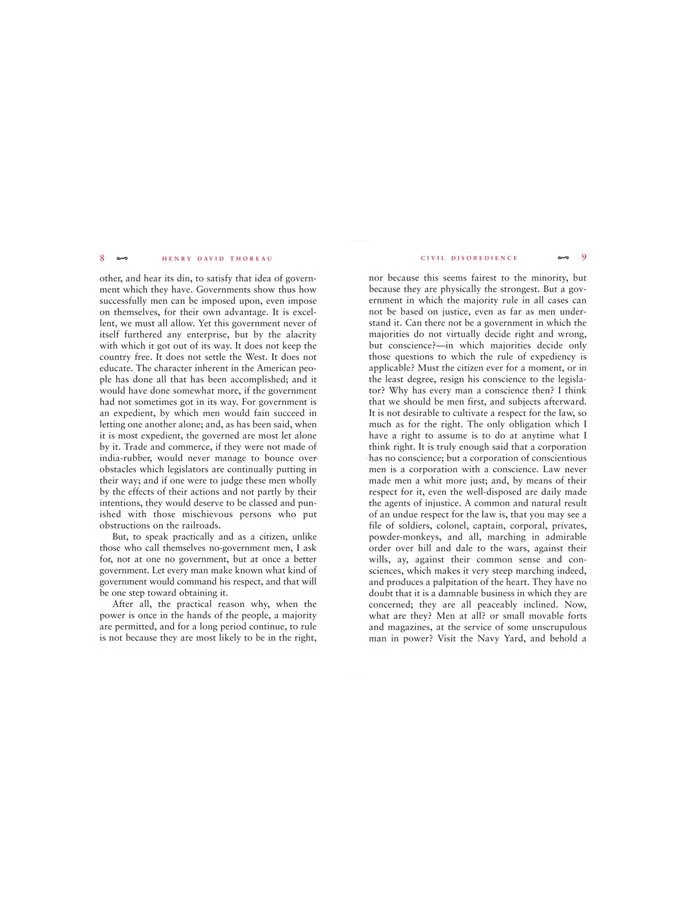 8 HENRY DAVID THOREAU

other, and hear its din, to satisfy that idea of government which they have. Governments show thus how successfully men can be imposed upon, even impose on themselves, for their own advantage. It is excellent, we must all allow. Yet this government never of itself furthered any enterprise, but by the alacrity with which it got out of its way. It does not keep the country free. It does not settle the West. It does not educate. The character inherent in the American people has done all that has been accomplished; and it would have done somewhat more, if the government had not sometimes got in its way. For government is an expedient, by which men would fain succeed in letting one another alone; and, as has been said, when it is most expedient, the governed are most let alone by it. Trade and commerce, if they were not made of india-rubber, would never manage to bounce over obstacles which legislators are continually putting in their way; and if one were to judge these men wholly by the effects of their actions and not partly by their intentions, they would deserve to be classed and punished with those mischievous persons who put obstructions on the railroads.

But, to speak practically and as a citizen, unlike those who call themselves no-government men, I ask for, not at one no government, but at once a better government. Let every man make known what kind of government would command his respect, and that will be one step toward obtaining it.

After all, the practical reason why, when the power is once in the hands of the people, a majority are permitted, and for a long period continue, to rule is not because they are most likely to be in the right,

CIVIL DISOBEDIENCE 9

nor because this seems fairest to the minority, but because they are physically the strongest. But a government in which the majority rule in all cases can not be based on justice, even as far as men understand it. Can there not be a government in which the majorities do not virtually decide right and wrong, but conscience?—in which majorities decide only those questions to which the rule of expediency is applicable? Must the citizen ever for a moment, or in the least degree, resign his conscience to the legislator? Why has every man a conscience then? I think that we should be men first, and subjects afterward. It is not desirable to cultivate a respect for the law, so much as for the right. The only obligation which I have a right to assume is to do at anytime what I think right. It is truly enough said that a corporation has no conscience; but a corporation of conscientious men is a corporation with a conscience. Law never made men a whit more just; and, by means of their respect for it, even the well-disposed are daily made the agents of injustice. A common and natural result of an undue respect for the law is, that you may see a file of soldiers, colonel, captain, corporal, privates, powder-monkeys, and all, marching in admirable order over hill and dale to the wars, against their wills, ay, against their common sense and consciences, which makes it very steep marching indeed, and produces a palpitation of the heart. They have no doubt that it is a damnable business in which they are concerned; they are all peaceably inclined. Now, what are they? Men at all? or small movable forts and magazines, at the service of some unscrupulous man in power? Visit the Navy Yard, and behold a